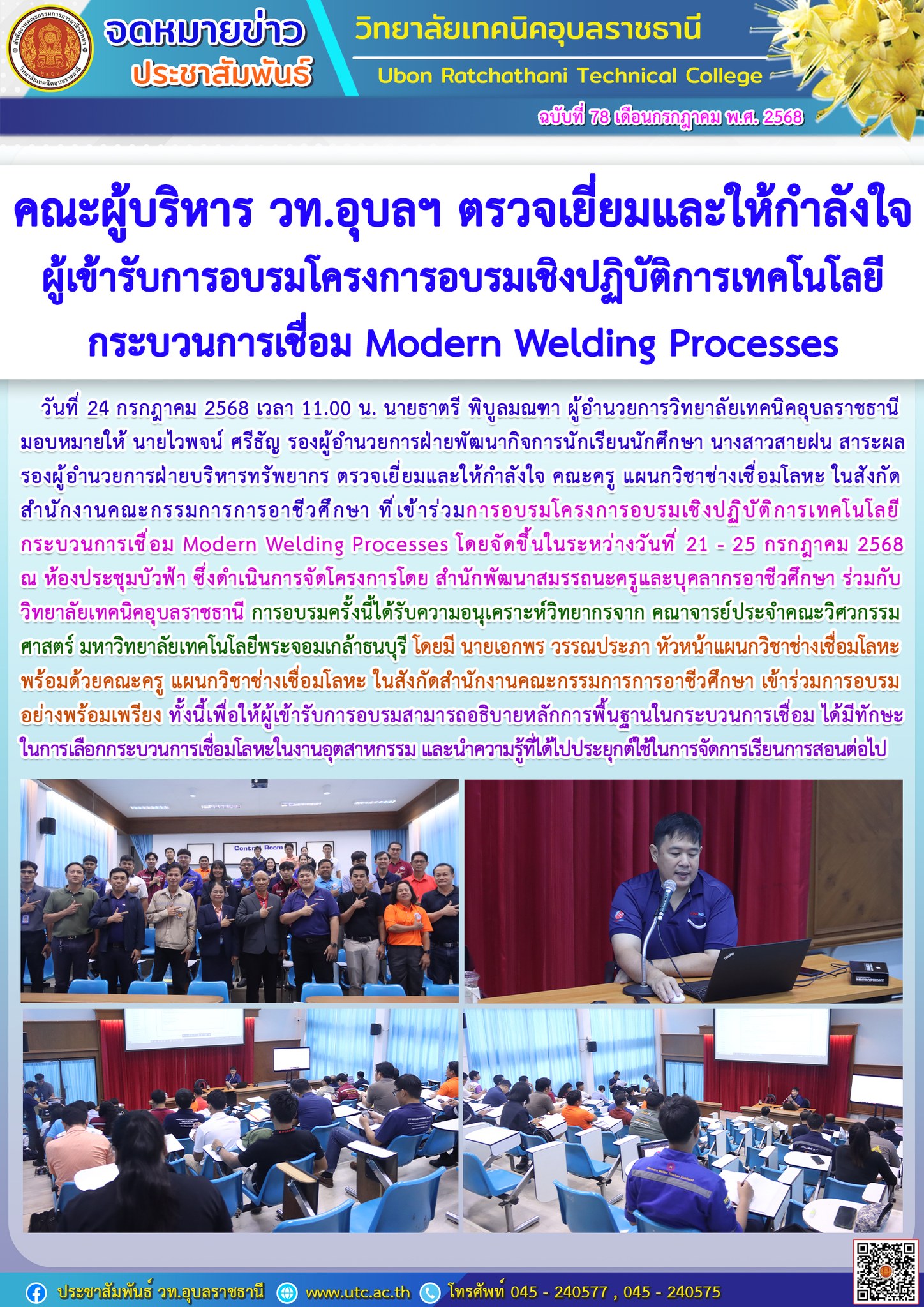 จดหมายข่าว
ประชาสัมพันธ์

วิทยาลัยเทคนิคอุบลราชธานี
Ubon Ratchathani Technical College
ฉบับที่ 78 เดือนกรกฎาคม พ.ศ. 2568

คณะผู้บริหาร วท.อุบลฯ ตรวจเยี่ยมและให้กำลังใจ
ผู้เข้ารับการอบรมโครงการอบรมเชิงปฏิบัติการเทคโนโลยี
กระบวนการเชื่อม Modern Welding Processes

วันที่ 24 กรกฎาคม 2568 เวลา 11.00 น. นายธาตรี พิบูลมณฑา ผู้อำนวยการวิทยาลัยเทคนิคอุบลราชธานี มอบหมายให้ นายไวพจน์ ศรีธัญ รองผู้อำนวยการฝ่ายพัฒนากิจการนักเรียนนักศึกษา นางสาวสายฝน สาระผล รองผู้อำนวยการฝ่ายบริหารทรัพยากร ตรวจเยี่ยมและให้กำลังใจ คณะครู แผนกวิชาช่างเชื่อมโลหะ ในสังกัดสำนักงานคณะกรรมการการอาชีวศึกษา ที่เข้าร่วมการอบรมโครงการอบรมเชิงปฏิบัติการเทคโนโลยีกระบวนการเชื่อม Modern Welding Processes โดยจัดขึ้นในระหว่างวันที่ 21 - 25 กรกฎาคม 2568 ณ ห้องประชุมบัวฟ้า ซึ่งดำเนินการจัดโครงการโดย สำนักพัฒนาสมรรถนะครูและบุคลากรอาชีวศึกษา ร่วมกับวิทยาลัยเทคนิคอุบลราชธานี การอบรมครั้งนี้ได้รับความอนุเคราะห์วิทยากรจาก คณาจารย์ประจำคณะวิศวกรรมศาสตร์ มหาวิทยาลัยเทคโนโลยีพระจอมเกล้าธนบุรี โดยมี นายเอกพร วรรณประภา หัวหน้าแผนกวิชาช่างเชื่อมโลหะ พร้อมด้วยคณะครู แผนกวิชาช่างเชื่อมโลหะ ในสังกัดสำนักงานคณะกรรมการการอาชีวศึกษา เข้าร่วมการอบรมอย่างพร้อมเพรียง ทั้งนี้เพื่อให้ผู้เข้ารับการอบรมสามารถอธิบายหลักการพื้นฐานในกระบวนการเชื่อม ได้มีทักษะในการเลือกกระบวนการเชื่อมโลหะในงานอุตสาหกรรม และนำความรู้ที่ได้ไปประยุกต์ใช้ในการจัดการเรียนการสอนต่อไป

Control Room

ประชาสัมพันธ์ วท.อุบลราชธานี www.utc.ac.th โทรศัพท์ 045 - 240577 , 045 - 240575